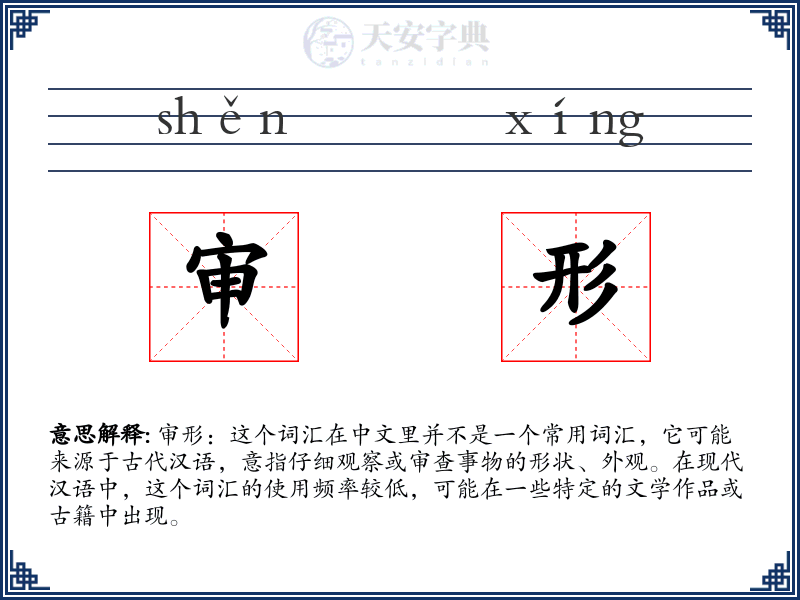 天安字典
tanzidian

shěn xíng

审 形

意思解释: 审形：这个词汇在中文里并不是一个常用词汇，它可能来源于古代汉语，意指仔细观察或审查事物的形状、外观。在现代汉语中，这个词汇的使用频率较低，可能在一些特定的文学作品或古籍中出现。